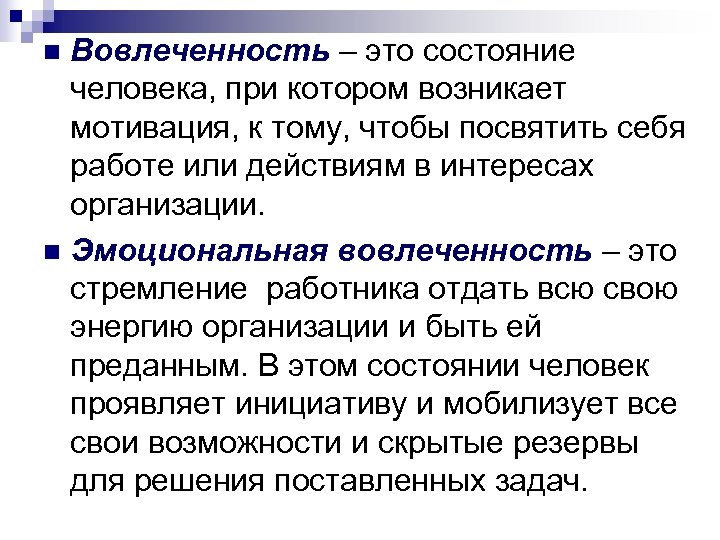 Вовлеченность – это состояние человека, при котором возникает мотивация, к тому, чтобы посвятить себя работе или действиям в интересах организации.

Эмоциональная вовлеченность – это стремление работника отдать всю свою энергию организации и быть ей преданным. В этом состоянии человек проявляет инициативу и мобилизует все свои возможности и скрытые резервы для решения поставленных задач.